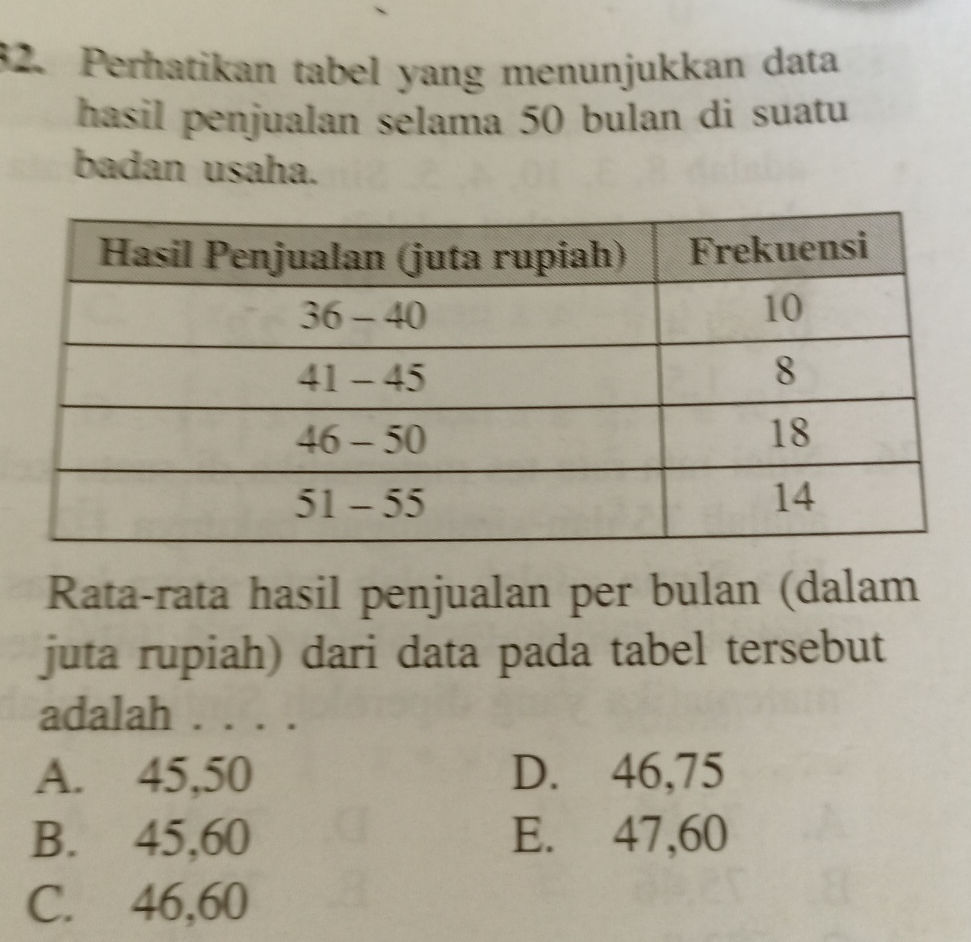 32. Perhatikan tabel yang menunjukkan data hasil penjualan selama 50 bulan di suatu badan usaha.

| Hasil Penjualan (juta rupiah) | Frekuensi |
|---|---|
| 36 – 40 | 10 |
| 41 – 45 | 8 |
| 46 – 50 | 18 |
| 51 – 55 | 14 |

Rata-rata hasil penjualan per bulan (dalam juta rupiah) dari data pada tabel tersebut adalah . . . .

A. 45,50
B. 45,60
C. 46,60
D. 46,75
E. 47,60